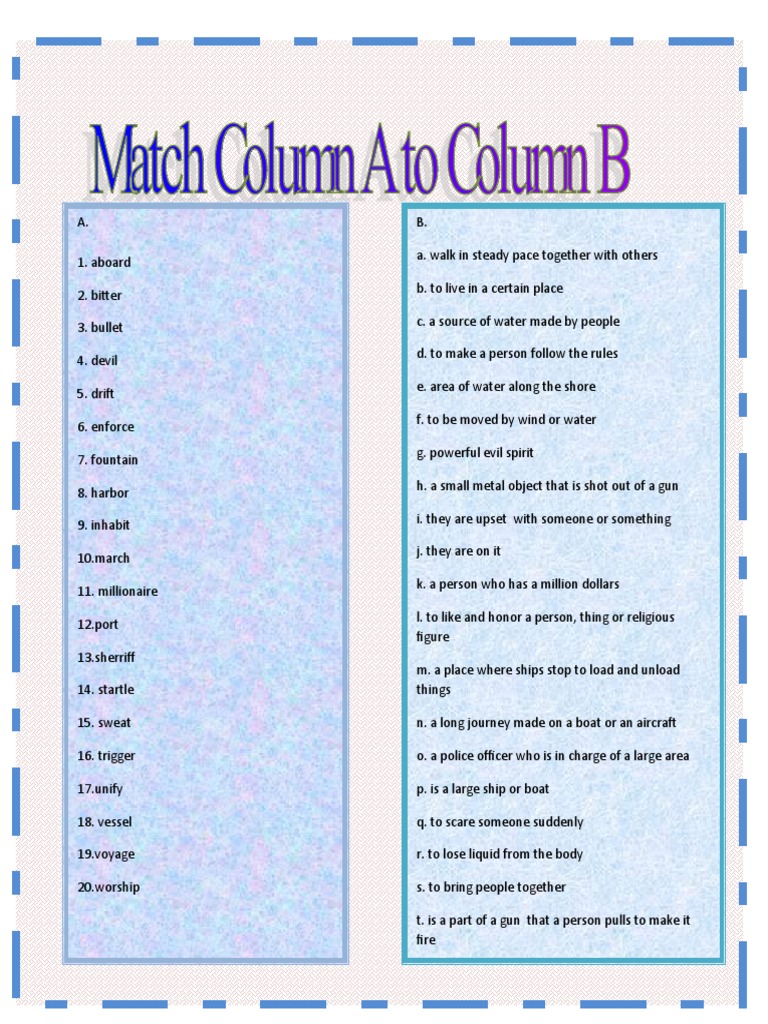 Match Column A to Column B

A.

1. aboard
2. bitter
3. bullet
4. devil
5. drift
6. enforce
7. fountain
8. harbor
9. inhabit
10.march
11. millionaire
12.port
13.sherriff
14. startle
15. sweat
16. trigger
17.unify
18. vessel
19.voyage
20.worship

B.

a. walk in steady pace together with others
b. to live in a certain place
c. a source of water made by people
d. to make a person follow the rules
e. area of water along the shore
f. to be moved by wind or water
g. powerful evil spirit
h. a small metal object that is shot out of a gun
i. they are upset with someone or something
j. they are on it
k. a person who has a million dollars
l. to like and honor a person, thing or religious figure
m. a place where ships stop to load and unload things
n. a long journey made on a boat or an aircraft
o. a police officer who is in charge of a large area
p. is a large ship or boat
q. to scare someone suddenly
r. to lose liquid from the body
s. to bring people together
t. is a part of a gun that a person pulls to make it fire